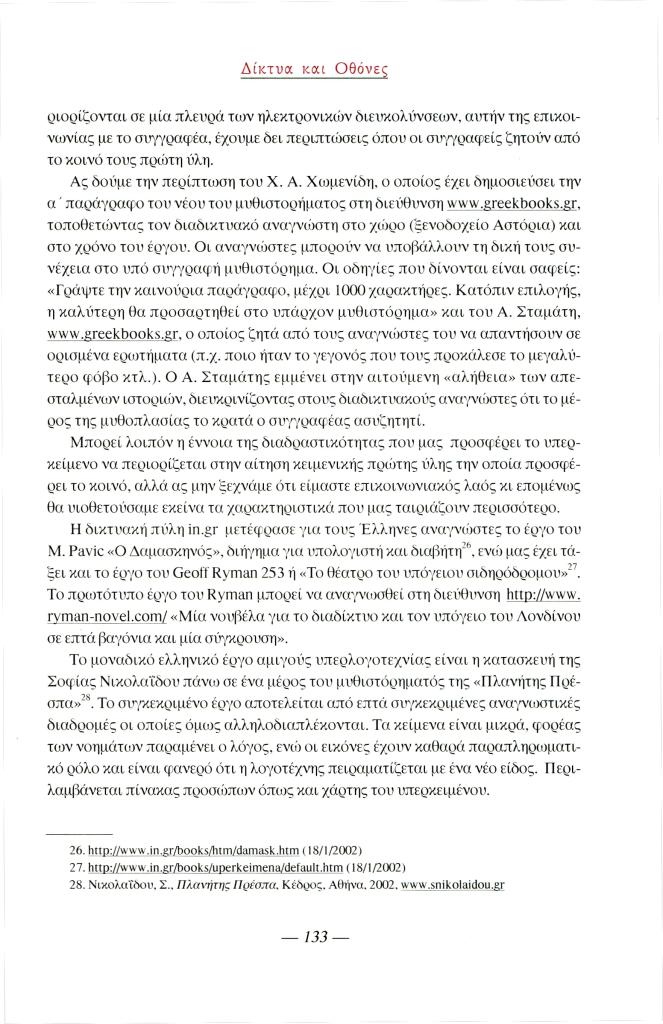 Δίκτυα και Οθόνες

ριορίζονται σε μία πλευρά των ηλεκτρονικών διευκολύνσεων, αυτήν της επικοινωνίας με το συγγραφέα, έχουμε δει περιπτώσεις όπου οι συγγραφείς ζητούν από το κοινό τους πρώτη ύλη.

Ας δούμε την περίπτωση του Χ. Α. Χωμενίδη, ο οποίος έχει δημοσιεύσει την α΄ παράγραφο του νέου του μυθιστορήματος στη διεύθυνση www.greekbooks.gr, τοποθετώντας τον διαδικτυακό αναγνώστη στο χώρο (ξενοδοχείο Αστόρια) και στο χρόνο του έργου. Οι αναγνώστες μπορούν να υποβάλλουν τη δική τους συνέχεια στο υπό συγγραφή μυθιστόρημα. Οι οδηγίες που δίνονται είναι σαφείς: «Γράψτε την καινούρια παράγραφο, μέχρι 1000 χαρακτήρες. Κατόπιν επιλογής, η καλύτερη θα προσαρτηθεί στο υπάρχον μυθιστόρημα» και του Α. Σταμάτη, www.greekbooks.gr, ο οποίος ζητά από τους αναγνώστες του να απαντήσουν σε ορισμένα ερωτήματα (π.χ. ποιο ήταν το γεγονός που τους προκάλεσε το μεγαλύτερο φόβο κτλ.). Ο Α. Σταμάτης εμμένει στην αιτούμενη «αλήθεια» των απεσταλμένων ιστοριών, διευκρινίζοντας στους διαδικτυακούς αναγνώστες ότι το μέρος της μυθοπλασίας το κρατά ο συγγραφέας ασυζητητί.

Μπορεί λοιπόν η έννοια της διαδραστικότητας που μας προσφέρει το υπερκείμενο να περιορίζεται στην αίτηση κειμενικής πρώτης ύλης την οποία προσφέρει το κοινό, αλλά ας μην ξεχνάμε ότι είμαστε επικοινωνιακός λαός κι επομένως θα υιοθετούσαμε εκείνα τα χαρακτηριστικά που μας ταιριάζουν περισσότερο.

Η δικτυακή πύλη in.gr μετέφρασε για τους Έλληνες αναγνώστες το έργο του M. Pavic «Ο Δαμασκηνός», διήγημα για υπολογιστή και διαβήτη$^{26}$, ενώ μας έχει τάξει και το έργο του Geoff Ryman 253 ή «Το θέατρο του υπόγειου σιδηρόδρομου»$^{27}$. Το πρωτότυπο έργο του Ryman μπορεί να αναγνωσθεί στη διεύθυνση http://www.ryman-novel.com/ «Μία νουβέλα για το διαδίκτυο και τον υπόγειο του Λονδίνου σε επτά βαγόνια και μία σύγκρουση».

Το μοναδικό ελληνικό έργο αμιγούς υπερλογοτεχνίας είναι η κατασκευή της Σοφίας Νικολαΐδου πάνω σε ένα μέρος του μυθιστορήματός της «Πλανήτης Πρέσπα»$^{28}$. Το συγκεκριμένο έργο αποτελείται από επτά συγκεκριμένες αναγνωστικές διαδρομές οι οποίες όμως αλληλοδιαπλέκονται. Τα κείμενα είναι μικρά, φορέας των νοημάτων παραμένει ο λόγος, ενώ οι εικόνες έχουν καθαρά παραπληρωματικό ρόλο και είναι φανερό ότι η λογοτέχνης πειραματίζεται με ένα νέο είδος. Περιλαμβάνεται πίνακας προσώπων όπως και χάρτης του υπερκειμένου.

26. http://www.in.gr/books/htm/damask.htm (18/1/2002)
27. http://www.in.gr/books/uperkeimena/default.htm (18/1/2002)
28. Νικολαΐδου, Σ., Πλανήτης Πρέσπα, Κέδρος, Αθήνα, 2002, www.snikolaidou.gr

— 133 —